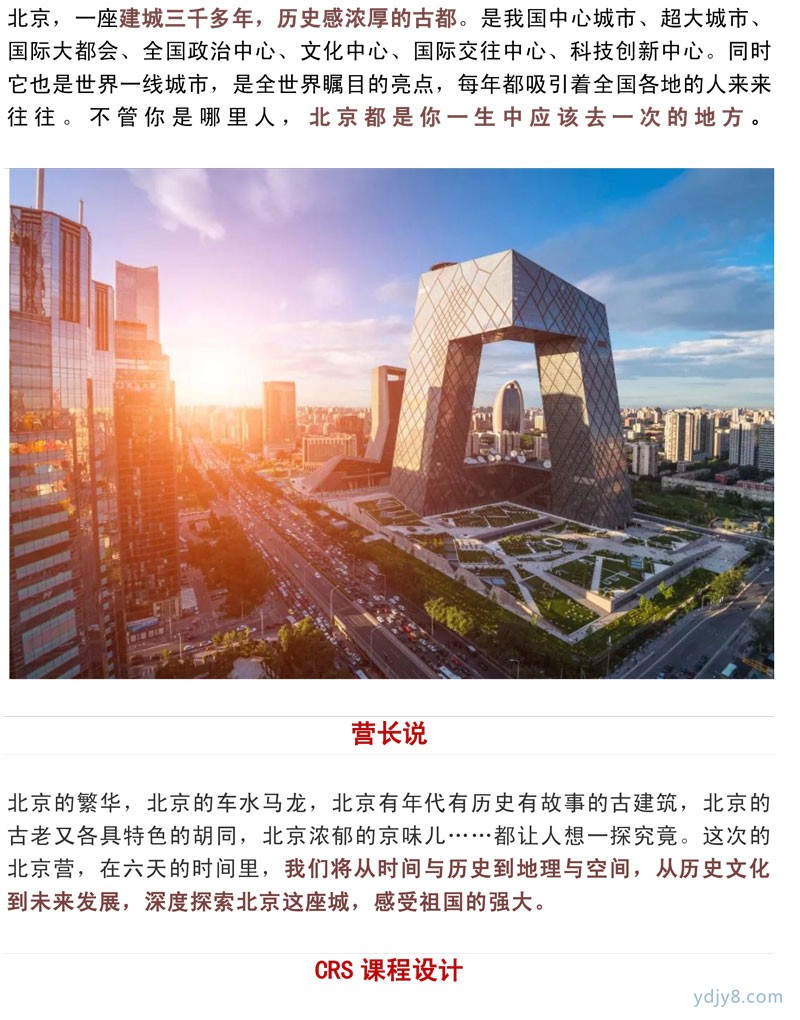 北京，一座建城三千多年，历史感浓厚的古都。是我国中心城市、超大城市、国际大都会、全国政治中心、文化中心、国际交往中心、科技创新中心。同时它也是世界一线城市，是全世界瞩目的亮点，每年都吸引着全国各地的人来来往往。不管你是哪里人，北京都是你一生中应该去一次的地方。

营长说

北京的繁华，北京的车水马龙，北京有年代有历史有故事的古建筑，北京的古老又各具特色的胡同，北京浓郁的京味儿……都让人想一探究竟。这次的北京营，在六天的时间里，我们将从时间与历史到地理与空间，从历史文化到未来发展，深度探索北京这座城，感受祖国的强大。

CRS 课程设计

ydjy8.com